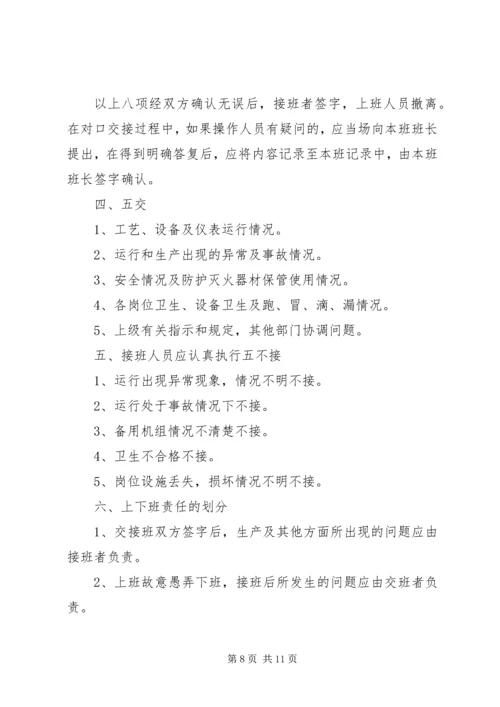 以上八项经双方确认无误后，接班者签字，上班人员撤离。在对口交接过程中，如果操作人员有疑问的，应当场向本班班长提出，在得到明确答复后，应将内容记录至本班记录中，由本班班长签字确认。

四、五交

1、工艺、设备及仪表运行情况。

2、运行和生产出现的异常及事故情况。

3、安全情况及防护灭火器材保管使用情况。

4、各岗位卫生、设备卫生及跑、冒、滴、漏情况。

5、上级有关指示和规定，其他部门协调问题。

五、接班人员应认真执行五不接

1、运行出现异常现象，情况不明不接。

2、运行处于事故情况下不接。

3、备用机组情况不清楚不接。

4、卫生不合格不接。

5、岗位设施丢失，损坏情况不明不接。

六、上下班责任的划分

1、交接班双方签字后，生产及其他方面所出现的问题应由接班者负责。

2、上班故意愚弄下班，接班后所发生的问题应由交班者负责。

第 8 页 共 11 页